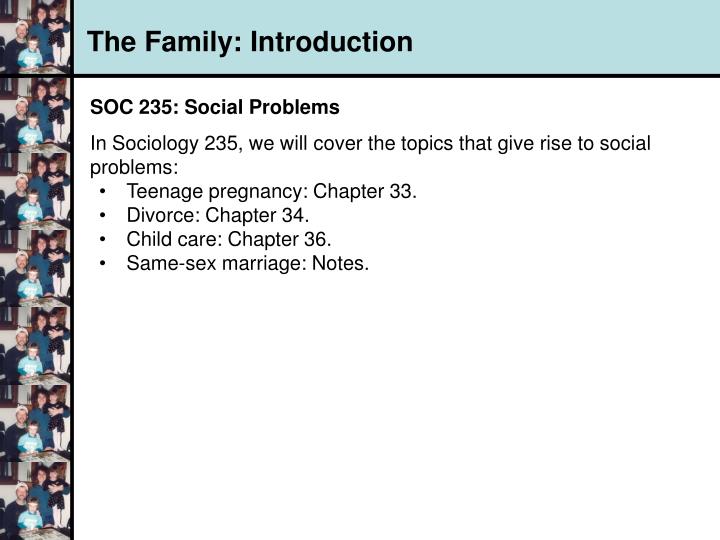 The Family: Introduction

SOC 235: Social Problems

In Sociology 235, we will cover the topics that give rise to social problems:

• Teenage pregnancy: Chapter 33.
• Divorce: Chapter 34.
• Child care: Chapter 36.
• Same-sex marriage: Notes.